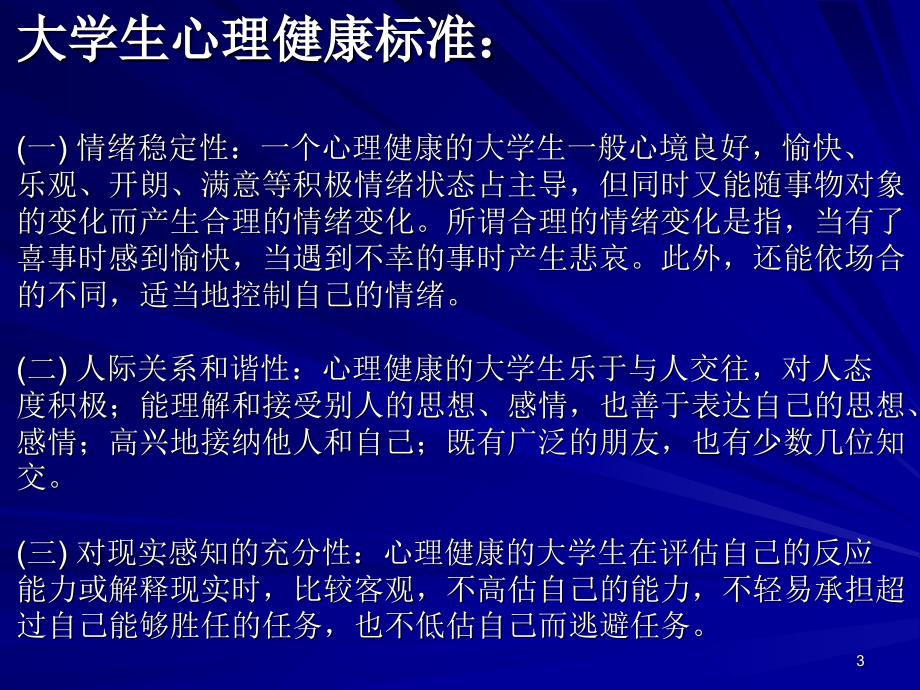 大学生心理健康标准：

(一) 情绪稳定性：一个心理健康的大学生一般心境良好，愉快、乐观、开朗、满意等积极情绪状态占主导，但同时又能随事物对象的变化而产生合理的情绪变化。所谓合理的情绪变化是指，当有了喜事时感到愉快，当遇到不幸的事时产生悲哀。此外，还能依场合的不同，适当地控制自己的情绪。

(二) 人际关系和谐性：心理健康的大学生乐于与人交往，对人态度积极；能理解和接受别人的思想、感情，也善于表达自己的思想、感情；高兴地接纳他人和自己；既有广泛的朋友，也有少数几位知交。

(三) 对现实感知的充分性：心理健康的大学生在评估自己的反应能力或解释现实时，比较客观，不高估自己的能力，不轻易承担超过自己能够胜任的任务，也不低估自己而逃避任务。

3